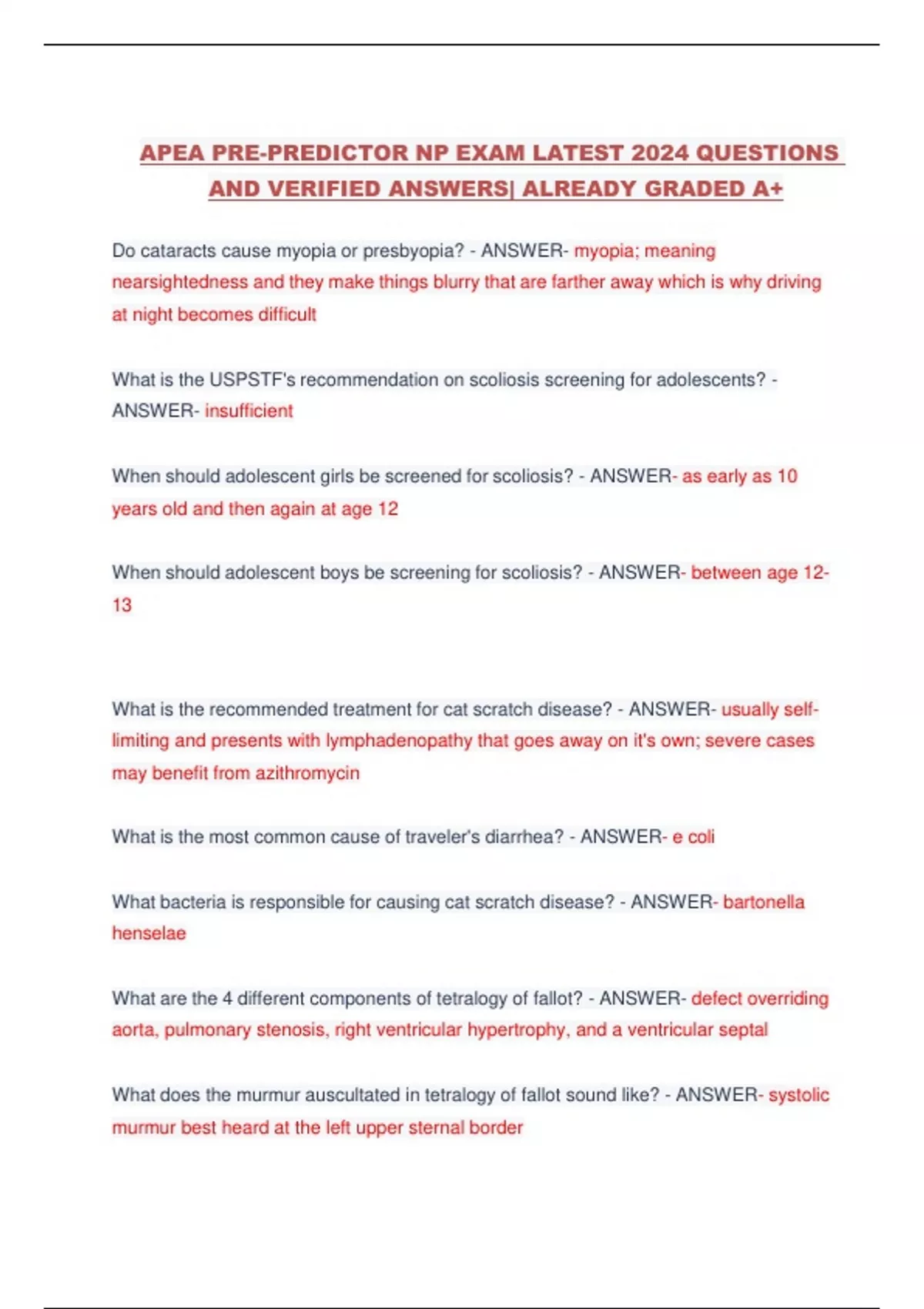 APEA PRE-PREDICTOR NP EXAM LATEST 2024 QUESTIONS AND VERIFIED ANSWERS| ALREADY GRADED A+

Do cataracts cause myopia or presbyopia? - ANSWER- myopia; meaning nearsightedness and they make things blurry that are farther away which is why driving at night becomes difficult

What is the USPSTF's recommendation on scoliosis screening for adolescents? - ANSWER- insufficient

When should adolescent girls be screened for scoliosis? - ANSWER- as early as 10 years old and then again at age 12

When should adolescent boys be screening for scoliosis? - ANSWER- between age 12-13

What is the recommended treatment for cat scratch disease? - ANSWER- usually self-limiting and presents with lymphadenopathy that goes away on it's own; severe cases may benefit from azithromycin

What is the most common cause of traveler's diarrhea? - ANSWER- e coli

What bacteria is responsible for causing cat scratch disease? - ANSWER- bartonella henselae

What are the 4 different components of tetralogy of fallot? - ANSWER- defect overriding aorta, pulmonary stenosis, right ventricular hypertrophy, and a ventricular septal

What does the murmur auscultated in tetralogy of fallot sound like? - ANSWER- systolic murmur best heard at the left upper sternal border